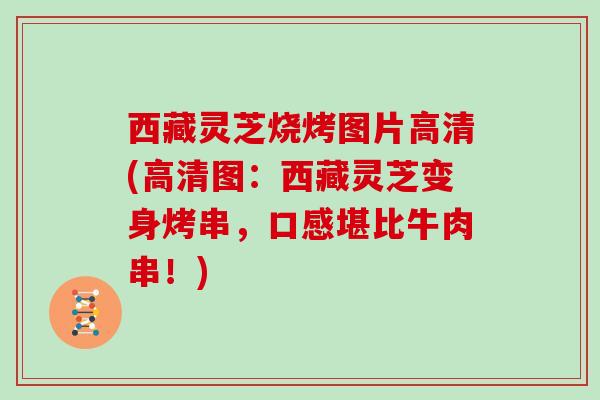 西藏灵芝烧烤图片高清(高清图：西藏灵芝变身烤串，口感堪比牛肉串！)